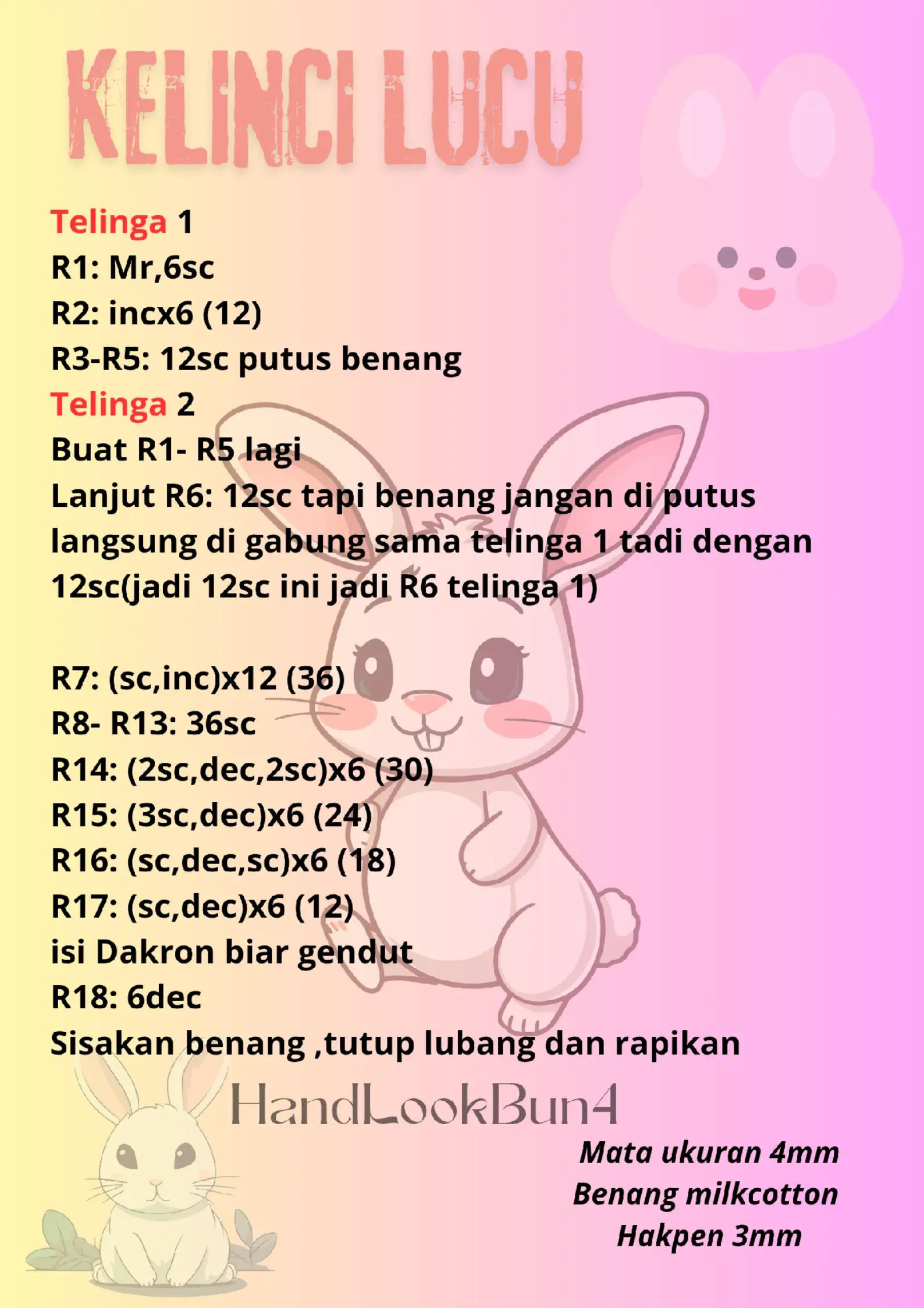 KELINCI LUCU

Telinga 1
R1: Mr,6sc
R2: incx6 (12)
R3-R5: 12sc putus benang
Telinga 2
Buat R1- R5 lagi
Lanjut R6: 12sc tapi benang jangan di putus langsung di gabung sama telinga 1 tadi dengan 12sc(jadi 12sc ini jadi R6 telinga 1)

R7: (sc,inc)x12 (36)
R8- R13: 36sc
R14: (2sc,dec,2sc)x6 (30)
R15: (3sc,dec)x6 (24)
R16: (sc,dec,sc)x6 (18)
R17: (sc,dec)x6 (12)
isi Dakron biar gendut
R18: 6dec
Sisakan benang ,tutup lubang dan rapikan

HandLookBun4

Mata ukuran 4mm
Benang milkcotton
Hakpen 3mm